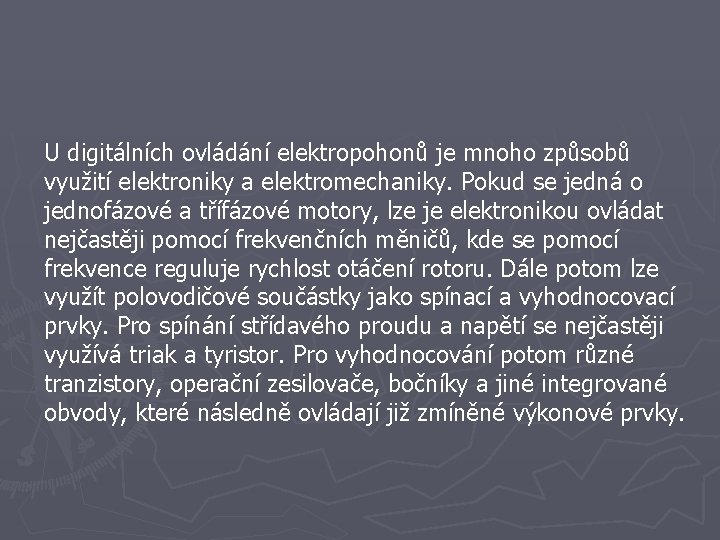 U digitálních ovládání elektropohonů je mnoho způsobů využití elektroniky a elektromechaniky. Pokud se jedná o jednofázové a třífázové motory, lze je elektronikou ovládat nejčastěji pomocí frekvenčních měničů, kde se pomocí frekvence reguluje rychlost otáčení rotoru. Dále potom lze využít polovodičové součástky jako spínací a vyhodnocovací prvky. Pro spínání střídavého proudu a napětí se nejčastěji využívá triak a tyristor. Pro vyhodnocování potom různé tranzistory, operační zesilovače, bočníky a jiné integrované obvody, které následně ovládají již zmíněné výkonové prvky.